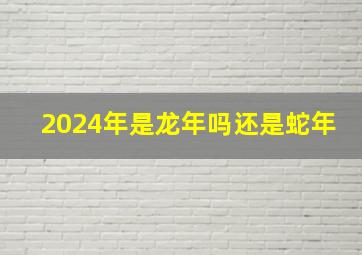 2024年是龙年吗还是蛇年